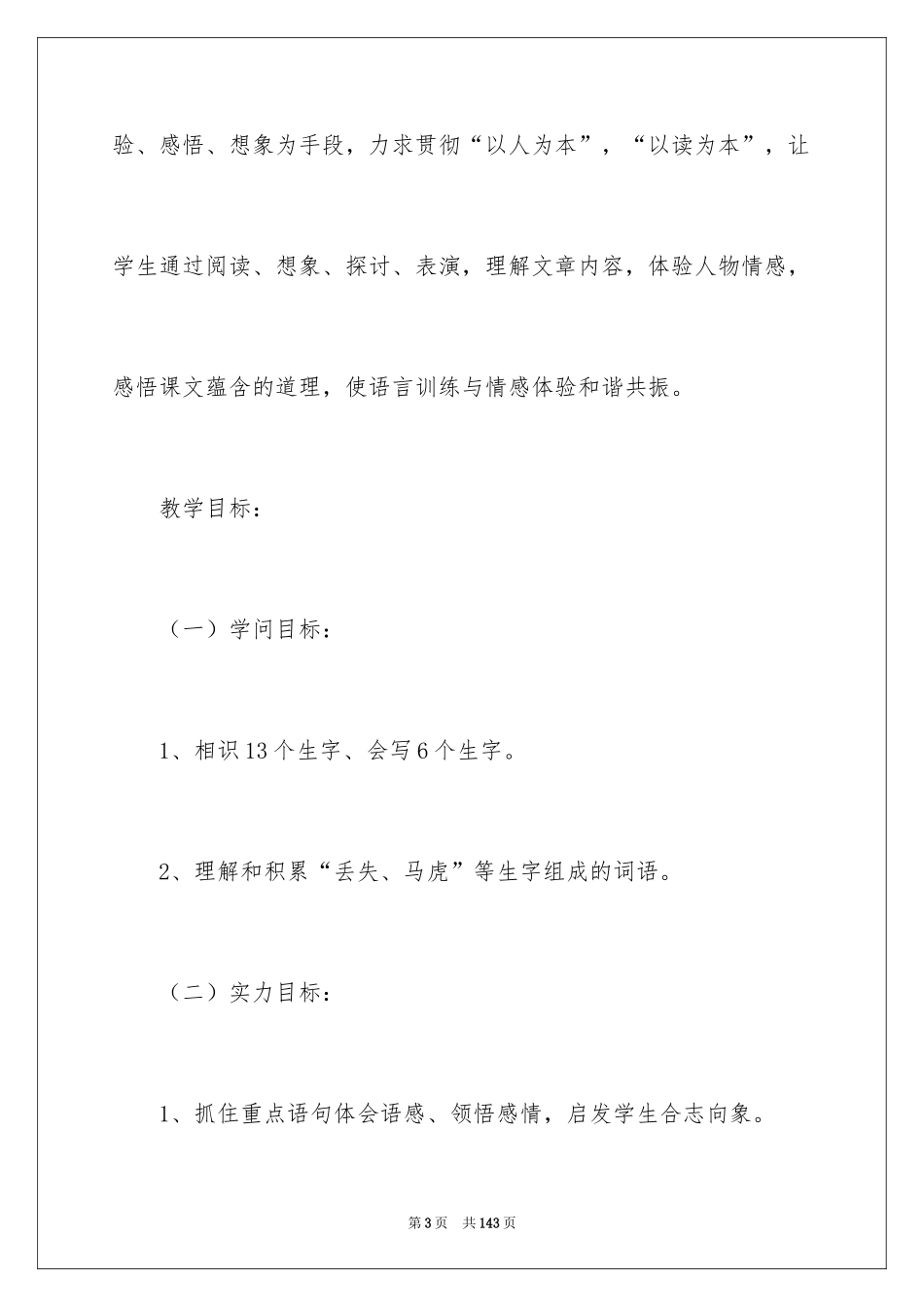 验、感悟、想象为手段，力求贯彻“以人为本”，“以读为本”，让学生通过阅读、想象、探讨、表演，理解文章内容，体验人物情感，感悟课文蕴含的道理，使语言训练与情感体验和谐共振。

教学目标：

（一）学问目标：

1、相识13个生字、会写6个生字。

2、理解和积累“丢失、马虎”等生字组成的词语。

（二）实力目标：

1、抓住重点语句体会语感、领悟感情，启发学生合志向象。

第3页 共143页